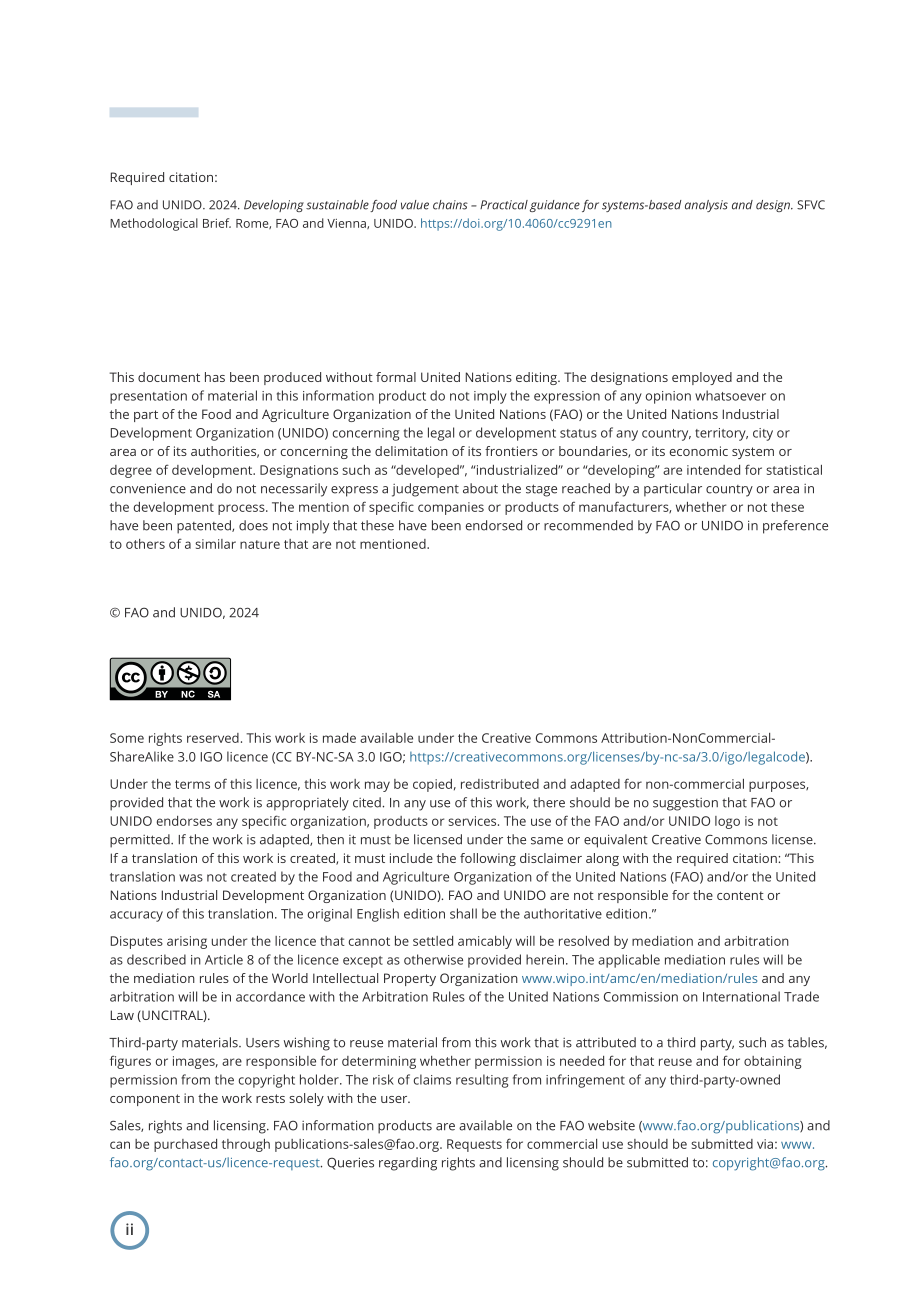 Required citation:

FAO and UNIDO. 2024. Developing sustainable food value chains – Practical guidance for systems-based analysis and design. SFVC Methodological Brief. Rome, FAO and Vienna, UNIDO. https://doi.org/10.4060/cc9291en

This document has been produced without formal United Nations editing. The designations employed and the presentation of material in this information product do not imply the expression of any opinion whatsoever on the part of the Food and Agriculture Organization of the United Nations (FAO) or the United Nations Industrial Development Organization (UNIDO) concerning the legal or development status of any country, territory, city or area or of its authorities, or concerning the delimitation of its frontiers or boundaries, or its economic system or degree of development. Designations such as "developed", "industrialized" or "developing" are intended for statistical convenience and do not necessarily express a judgement about the stage reached by a particular country or area in the development process. The mention of specific companies or products of manufacturers, whether or not these have been patented, does not imply that these have been endorsed or recommended by FAO or UNIDO in preference to others of a similar nature that are not mentioned.

© FAO and UNIDO, 2024

BY NC SA

Some rights reserved. This work is made available under the Creative Commons Attribution-NonCommercial-ShareAlike 3.0 IGO licence (CC BY-NC-SA 3.0 IGO; https://creativecommons.org/licenses/by-nc-sa/3.0/igo/legalcode).

Under the terms of this licence, this work may be copied, redistributed and adapted for non-commercial purposes, provided that the work is appropriately cited. In any use of this work, there should be no suggestion that FAO or UNIDO endorses any specific organization, products or services. The use of the FAO and/or UNIDO logo is not permitted. If the work is adapted, then it must be licensed under the same or equivalent Creative Commons license. If a translation of this work is created, it must include the following disclaimer along with the required citation: "This translation was not created by the Food and Agriculture Organization of the United Nations (FAO) and/or the United Nations Industrial Development Organization (UNIDO). FAO and UNIDO are not responsible for the content or accuracy of this translation. The original English edition shall be the authoritative edition."

Disputes arising under the licence that cannot be settled amicably will be resolved by mediation and arbitration as described in Article 8 of the licence except as otherwise provided herein. The applicable mediation rules will be the mediation rules of the World Intellectual Property Organization www.wipo.int/amc/en/mediation/rules and any arbitration will be in accordance with the Arbitration Rules of the United Nations Commission on International Trade Law (UNCITRAL).

Third-party materials. Users wishing to reuse material from this work that is attributed to a third party, such as tables, figures or images, are responsible for determining whether permission is needed for that reuse and for obtaining permission from the copyright holder. The risk of claims resulting from infringement of any third-party-owned component in the work rests solely with the user.

Sales, rights and licensing. FAO information products are available on the FAO website (www.fao.org/publications) and can be purchased through publications-sales@fao.org. Requests for commercial use should be submitted via: www.fao.org/contact-us/licence-request. Queries regarding rights and licensing should be submitted to: copyright@fao.org.

ii